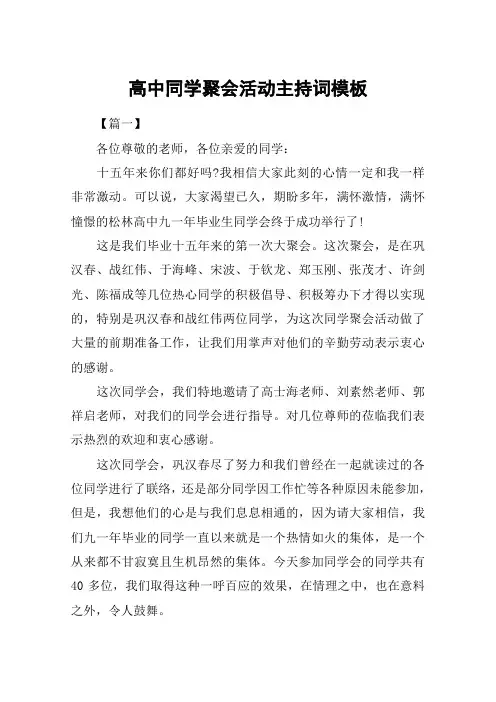 高中同学聚会活动主持词模板

【篇一】

各位尊敬的老师，各位亲爱的同学：

十五年来你们都好吗?我相信大家此刻的心情一定和我一样非常激动。可以说，大家渴望已久，期盼多年，满怀激情，满怀憧憬的松林高中九一年毕业生同学会终于成功举行了!

这是我们毕业十五年来的第一次大聚会。这次聚会，是在巩汉春、战红伟、于海峰、宋波、于钦龙、郑玉刚、张茂才、许剑光、陈福成等几位热心同学的积极倡导、积极筹办下才得以实现的，特别是巩汉春和战红伟两位同学，为这次同学聚会活动做了大量的前期准备工作，让我们用掌声对他们的辛勤劳动表示衷心的感谢。

这次同学会，我们特地邀请了高士海老师、刘素然老师、郭祥启老师，对我们的同学会进行指导。对几位尊师的莅临我们表示热烈的欢迎和衷心感谢。

这次同学会，巩汉春尽了努力和我们曾经在一起就读过的各位同学进行了联络，还是部分同学因工作忙等各种原因未能参加，但是，我想他们的心是与我们息息相通的，因为请大家相信，我们九一年毕业的同学一直以来就是一个热情如火的集体，是一个从来都不甘寂寞且生机昂然的集体。今天参加同学会的同学共有40多位，我们取得这种一呼百应的效果，在情理之中，也在意料之外，令人鼓舞。